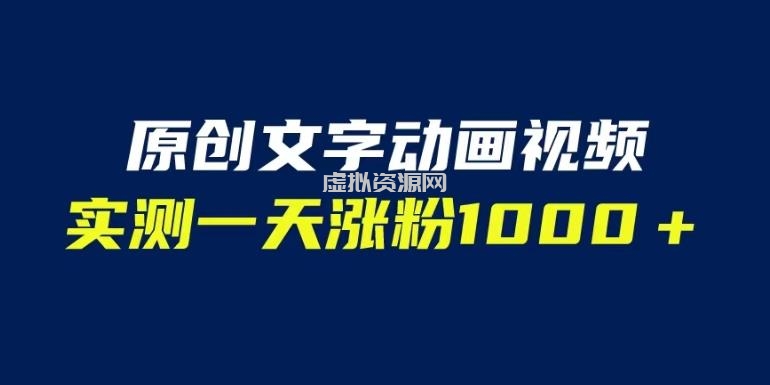 原创文字动画视频
虚拟资源网
实测一天涨粉1000＋